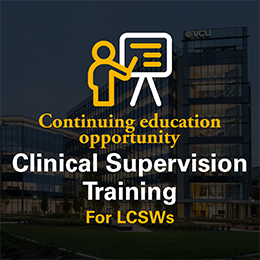 VCU

Continuing education opportunity

Clinical Supervision Training

For LCSWs